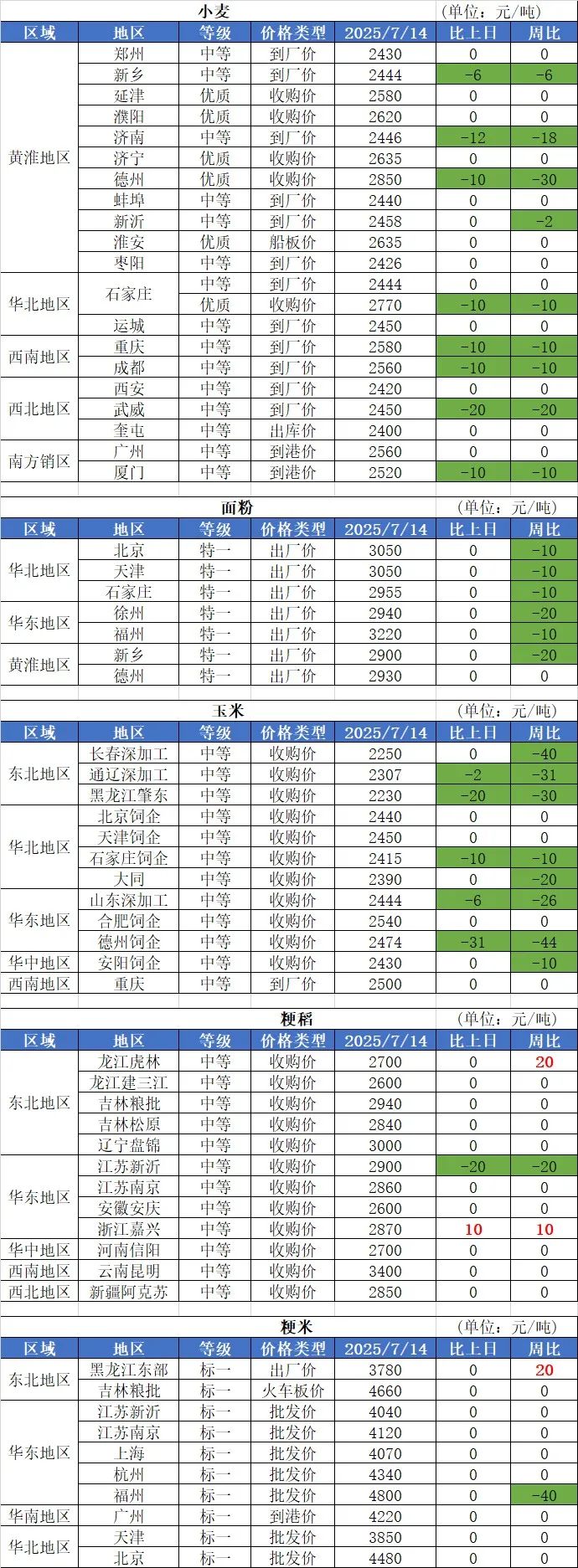 小麦 (单位：元/吨)

| 区域 | 地区 | 等级 | 价格类型 | 2025/7/14 | 比上日 | 周比 |
|---|---|---|---|---|---|---|
| 黄淮地区 | 郑州 | 中等 | 到厂价 | 2430 | 0 | 0 |
| | 新乡 | 中等 | 到厂价 | 2444 | -6 | -6 |
| | 延津 | 优质 | 收购价 | 2580 | 0 | 0 |
| | 濮阳 | 优质 | 收购价 | 2620 | 0 | 0 |
| | 济南 | 中等 | 到厂价 | 2446 | -12 | -18 |
| | 济宁 | 优质 | 收购价 | 2635 | 0 | 0 |
| | 德州 | 优质 | 收购价 | 2850 | -10 | -30 |
| | 蚌埠 | 中等 | 到厂价 | 2440 | 0 | 0 |
| | 新沂 | 中等 | 到厂价 | 2458 | 0 | -2 |
| | 淮安 | 优质 | 船板价 | 2635 | 0 | 0 |
| | 枣阳 | 中等 | 到厂价 | 2426 | 0 | 0 |
| 华北地区 | 石家庄 | 中等 | 到厂价 | 2444 | 0 | 0 |
| | | 优质 | 收购价 | 2770 | -10 | -10 |
| | 运城 | 中等 | 到厂价 | 2450 | 0 | 0 |
| 西南地区 | 重庆 | 中等 | 到厂价 | 2580 | -10 | -10 |
| | 成都 | 中等 | 到厂价 | 2560 | -10 | -10 |
| 西北地区 | 西安 | 中等 | 到厂价 | 2420 | 0 | 0 |
| | 武威 | 中等 | 到厂价 | 2450 | -20 | -20 |
| | 奎屯 | 中等 | 出库价 | 2400 | 0 | 0 |
| 南方销区 | 广州 | 中等 | 到港价 | 2560 | 0 | 0 |
| | 厦门 | 中等 | 到港价 | 2520 | -10 | -10 |

面粉 (单位：元/吨)

| 区域 | 地区 | 等级 | 价格类型 | 2025/7/14 | 比上日 | 周比 |
|---|---|---|---|---|---|---|
| 华北地区 | 北京 | 特一 | 出厂价 | 3050 | 0 | -10 |
| | 天津 | 特一 | 出厂价 | 3050 | 0 | -10 |
| | 石家庄 | 特一 | 出厂价 | 2955 | 0 | -10 |
| 华东地区 | 徐州 | 特一 | 出厂价 | 2940 | 0 | -20 |
| | 福州 | 特一 | 出厂价 | 3220 | 0 | -10 |
| 黄淮地区 | 新乡 | 特一 | 出厂价 | 2900 | 0 | -20 |
| | 德州 | 特一 | 出厂价 | 2930 | 0 | 0 |

玉米 (单位：元/吨)

| 区域 | 地区 | 等级 | 价格类型 | 2025/7/14 | 比上日 | 周比 |
|---|---|---|---|---|---|---|
| 东北地区 | 长春深加工 | 中等 | 收购价 | 2250 | 0 | -40 |
| | 通辽深加工 | 中等 | 收购价 | 2307 | -2 | -31 |
| | 黑龙江肇东 | 中等 | 收购价 | 2230 | -20 | -30 |
| 华北地区 | 北京饲企 | 中等 | 收购价 | 2440 | 0 | 0 |
| | 天津饲企 | 中等 | 收购价 | 2450 | 0 | 0 |
| | 石家庄饲企 | 中等 | 收购价 | 2415 | -10 | -10 |
| | 大同 | 中等 | 收购价 | 2390 | 0 | -20 |
| 华东地区 | 山东深加工 | 中等 | 收购价 | 2444 | -6 | -26 |
| | 合肥饲企 | 中等 | 收购价 | 2540 | 0 | 0 |
| | 德州饲企 | 中等 | 收购价 | 2474 | -31 | -44 |
| 华中地区 | 安阳饲企 | 中等 | 收购价 | 2430 | 0 | -10 |
| 西南地区 | 重庆 | 中等 | 到厂价 | 2500 | 0 | 0 |

粳稻 (单位：元/吨)

| 区域 | 地区 | 等级 | 价格类型 | 2025/7/14 | 比上日 | 周比 |
|---|---|---|---|---|---|---|
| 东北地区 | 龙江虎林 | 中等 | 收购价 | 2700 | 0 | 20 |
| | 龙江建三江 | 中等 | 收购价 | 2600 | 0 | 0 |
| | 吉林粮批 | 中等 | 收购价 | 2940 | 0 | 0 |
| | 吉林松原 | 中等 | 收购价 | 2840 | 0 | 0 |
| | 辽宁盘锦 | 中等 | 收购价 | 3000 | 0 | 0 |
| 华东地区 | 江苏新沂 | 中等 | 收购价 | 2900 | -20 | -20 |
| | 江苏南京 | 中等 | 收购价 | 2860 | 0 | 0 |
| | 安徽安庆 | 中等 | 收购价 | 2600 | 0 | 0 |
| | 浙江嘉兴 | 中等 | 收购价 | 2870 | 10 | 10 |
| 华中地区 | 河南信阳 | 中等 | 收购价 | 2700 | 0 | 0 |
| 西南地区 | 云南昆明 | 中等 | 收购价 | 3400 | 0 | 0 |
| 西北地区 | 新疆阿克苏 | 中等 | 收购价 | 2850 | 0 | 0 |

粳米 (单位：元/吨)

| 区域 | 地区 | 等级 | 价格类型 | 2025/7/14 | 比上日 | 周比 |
|---|---|---|---|---|---|---|
| 东北地区 | 黑龙江东部 | 标一 | 出厂价 | 3780 | 0 | 20 |
| | 吉林粮批 | 标一 | 火车板价 | 4660 | 0 | 0 |
| 华东地区 | 江苏新沂 | 标一 | 批发价 | 4040 | 0 | 0 |
| | 江苏南京 | 标一 | 批发价 | 4120 | 0 | 0 |
| | 上海 | 标一 | 批发价 | 4070 | 0 | 0 |
| | 杭州 | 标一 | 批发价 | 4340 | 0 | 0 |
| | 福州 | 标一 | 批发价 | 4800 | 0 | -40 |
| 华南地区 | 广州 | 标一 | 到港价 | 4220 | 0 | 0 |
| 华北地区 | 天津 | 标一 | 批发价 | 3850 | 0 | 0 |
| | 北京 | 标一 | 批发价 | 4480 | 0 | 0 |